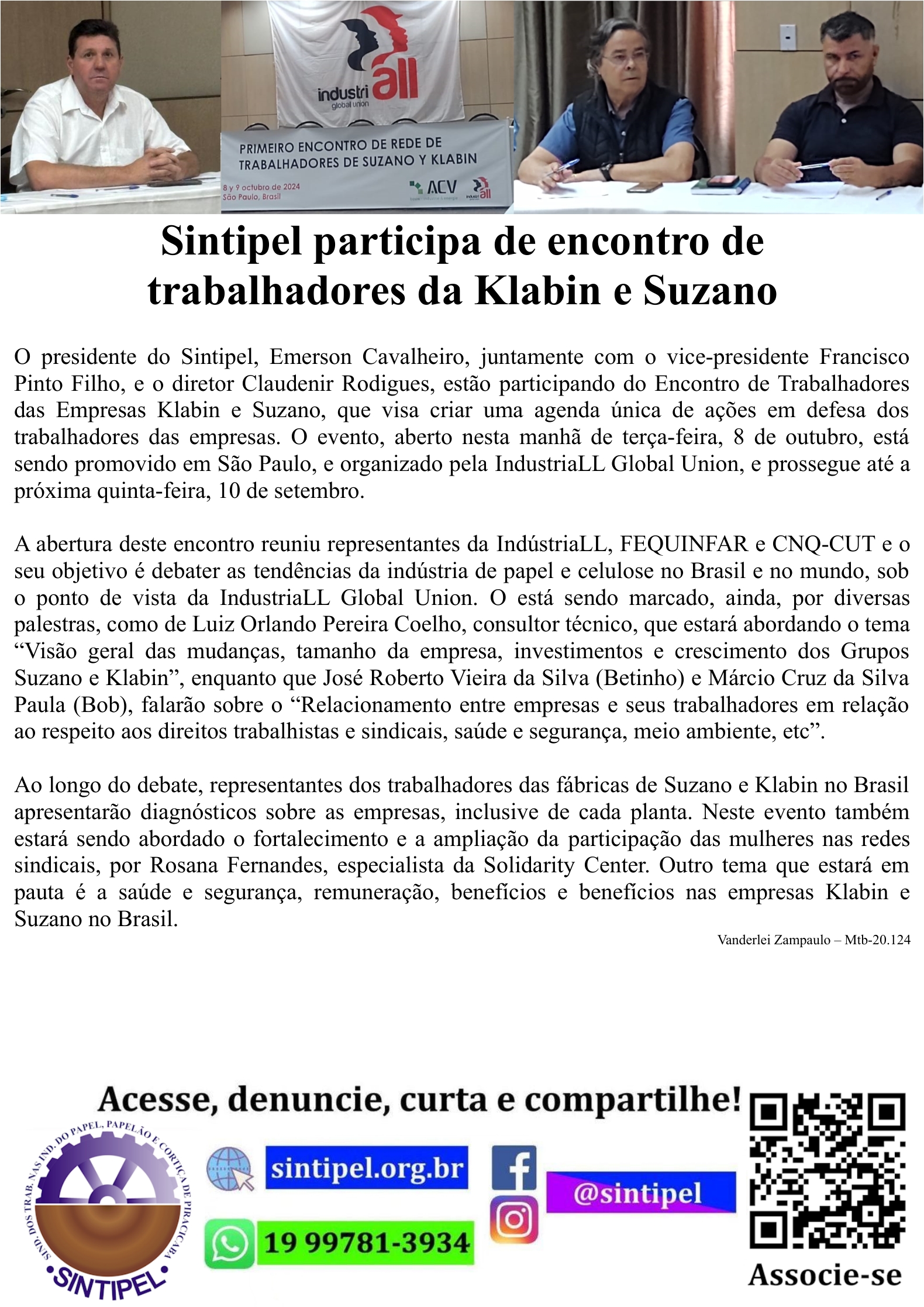 industri all
global union

PRIMEIRO ENCONTRO DE REDE DE TRABALHADORES DE SUZANO Y KLABIN

8 y 9 octubro de 2024
São Paulo, Brasil

ACV

industri all

Sintipel participa de encontro de trabalhadores da Klabin e Suzano

O presidente do Sintipel, Emerson Cavalheiro, juntamente com o vice-presidente Francisco Pinto Filho, e o diretor Claudenir Rodigues, estão participando do Encontro de Trabalhadores das Empresas Klabin e Suzano, que visa criar uma agenda única de ações em defesa dos trabalhadores das empresas. O evento, aberto nesta manhã de terça-feira, 8 de outubro, está sendo promovido em São Paulo, e organizado pela IndustriaLL Global Union, e prossegue até a próxima quinta-feira, 10 de setembro.

A abertura deste encontro reuniu representantes da IndústriaLL, FEQUINFAR e CNQ-CUT e o seu objetivo é debater as tendências da indústria de papel e celulose no Brasil e no mundo, sob o ponto de vista da IndustriaLL Global Union. O está sendo marcado, ainda, por diversas palestras, como de Luiz Orlando Pereira Coelho, consultor técnico, que estará abordando o tema “Visão geral das mudanças, tamanho da empresa, investimentos e crescimento dos Grupos Suzano e Klabin”, enquanto que José Roberto Vieira da Silva (Betinho) e Márcio Cruz da Silva Paula (Bob), falarão sobre o “Relacionamento entre empresas e seus trabalhadores em relação ao respeito aos direitos trabalhistas e sindicais, saúde e segurança, meio ambiente, etc”.

Ao longo do debate, representantes dos trabalhadores das fábricas de Suzano e Klabin no Brasil apresentarão diagnósticos sobre as empresas, inclusive de cada planta. Neste evento também estará sendo abordado o fortalecimento e a ampliação da participação das mulheres nas redes sindicais, por Rosana Fernandes, especialista da Solidarity Center. Outro tema que estará em pauta é a saúde e segurança, remuneração, benefícios e benefícios nas empresas Klabin e Suzano no Brasil.

Vanderlei Zampaulo – Mtb-20.124

Acesse, denuncie, curta e compartilhe!

SIND. DOS TRAB. NAS IND. DO PAPEL, PAPELÃO E CORTIÇA DE PIRACICABA
SINTIPEL

sintipel.org.br

19 99781-3934

@sintipel

Associe-se